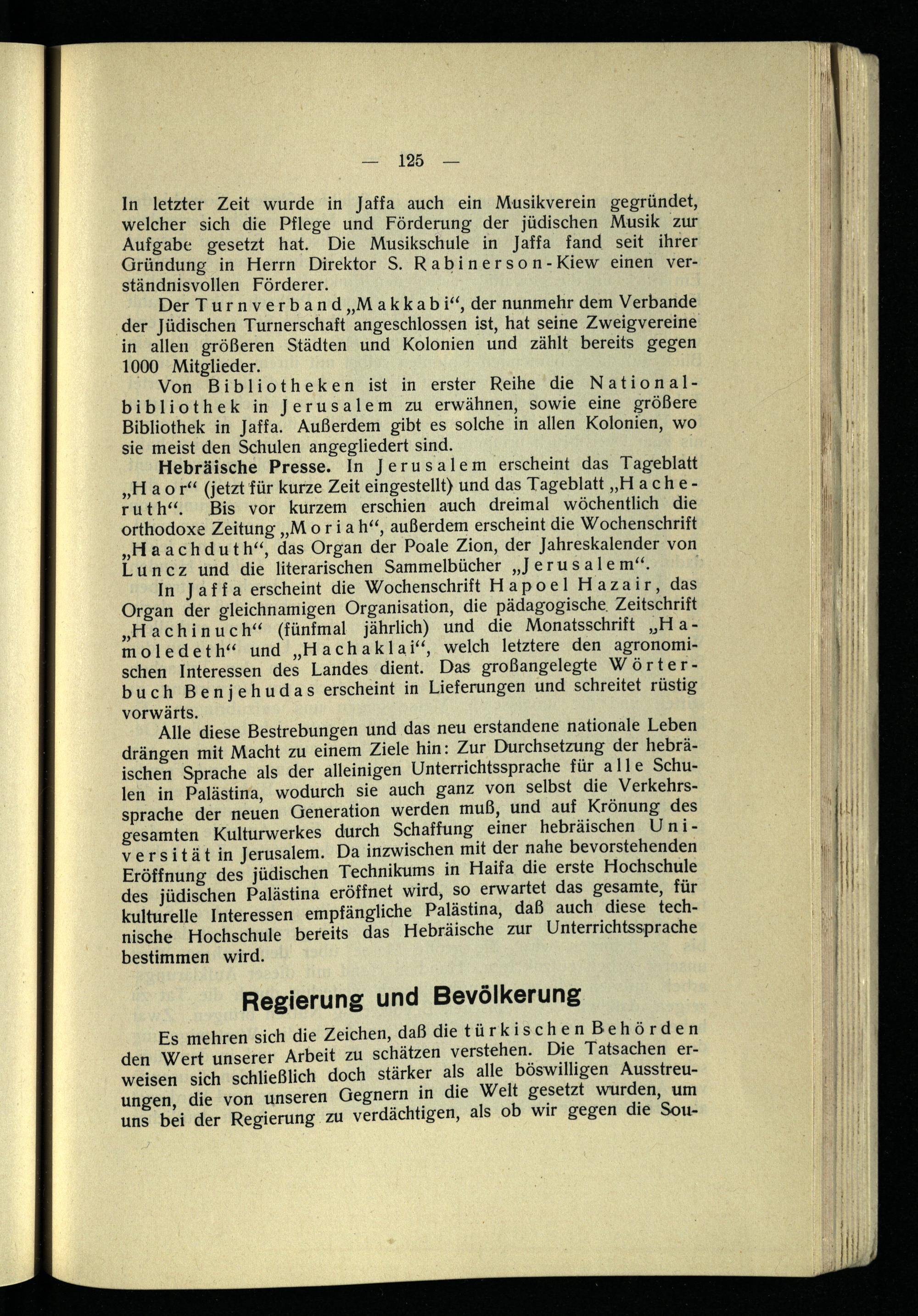 — 125 —

In letzter Zeit wurde in Jaffa auch ein Musikverein gegründet, welcher sich die Pflege und Förderung der jüdischen Musik zur Aufgabe gesetzt hat. Die Musikschule in Jaffa fand seit ihrer Gründung in Herrn Direktor S. Rabinerson-Kiew einen verständnisvollen Förderer.

Der Turnverband „Makkabi“, der nunmehr dem Verbande der Jüdischen Turnerschaft angeschlossen ist, hat seine Zweigvereine in allen größeren Städten und Kolonien und zählt bereits gegen 1000 Mitglieder.

Von Bibliotheken ist in erster Reihe die Nationalbibliothek in Jerusalem zu erwähnen, sowie eine größere Bibliothek in Jaffa. Außerdem gibt es solche in allen Kolonien, wo sie meist den Schulen angegliedert sind.

Hebräische Presse. In Jerusalem erscheint das Tageblatt „Haor“ (jetzt für kurze Zeit eingestellt) und das Tageblatt „Hacheruth“. Bis vor kurzem erschien auch dreimal wöchentlich die orthodoxe Zeitung „Moriah“, außerdem erscheint die Wochenschrift „Haachduth“, das Organ der Poale Zion, der Jahreskalender von Luncz und die literarischen Sammelbücher „Jerusalem“.

In Jaffa erscheint die Wochenschrift Hapoel Hazair, das Organ der gleichnamigen Organisation, die pädagogische Zeitschrift „Hachinuch“ (fünfmal jährlich) und die Monatsschrift „Hamoledeth“ und „Hachaklai“, welch letztere den agronomischen Interessen des Landes dient. Das großangelegte Wörterbuch Benjehudas erscheint in Lieferungen und schreitet rüstig vorwärts.

Alle diese Bestrebungen und das neu erstandene nationale Leben drängen mit Macht zu einem Ziele hin: Zur Durchsetzung der hebräischen Sprache als der alleinigen Unterrichtssprache für alle Schulen in Palästina, wodurch sie auch ganz von selbst die Verkehrssprache der neuen Generation werden muß, und auf Krönung des gesamten Kulturwerkes durch Schaffung einer hebräischen Universität in Jerusalem. Da inzwischen mit der nahe bevorstehenden Eröffnung des jüdischen Technikums in Haifa die erste Hochschule des jüdischen Palästina eröffnet wird, so erwartet das gesamte, für kulturelle Interessen empfängliche Palästina, daß auch diese technische Hochschule bereits das Hebräische zur Unterrichtssprache bestimmen wird.

Regierung und Bevölkerung

Es mehren sich die Zeichen, daß die türkischen Behörden den Wert unserer Arbeit zu schätzen verstehen. Die Tatsachen erweisen sich schließlich doch stärker als alle böswilligen Ausstreuungen, die von unseren Gegnern in die Welt gesetzt wurden, um uns bei der Regierung zu verdächtigen, als ob wir gegen die Sou-